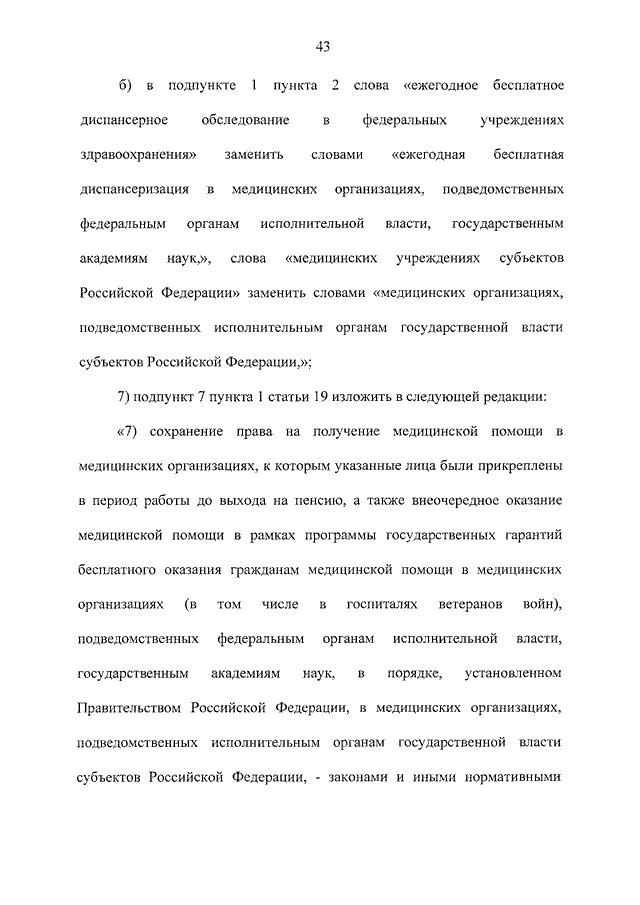 43

б) в подпункте 1 пункта 2 слова «ежегодное бесплатное диспансерное обследование в федеральных учреждениях здравоохранения» заменить словами «ежегодная бесплатная диспансеризация в медицинских организациях, подведомственных федеральным органам исполнительной власти, государственным академиям наук,», слова «медицинских учреждениях субъектов Российской Федерации» заменить словами «медицинских организациях, подведомственных исполнительным органам государственной власти субъектов Российской Федерации,»;

7) подпункт 7 пункта 1 статьи 19 изложить в следующей редакции:

«7) сохранение права на получение медицинской помощи в медицинских организациях, к которым указанные лица были прикреплены в период работы до выхода на пенсию, а также внеочередное оказание медицинской помощи в рамках программы государственных гарантий бесплатного оказания гражданам медицинской помощи в медицинских организациях (в том числе в госпиталях ветеранов войн), подведомственных федеральным органам исполнительной власти, государственным академиям наук, в порядке, установленном Правительством Российской Федерации, в медицинских организациях, подведомственных исполнительным органам государственной власти субъектов Российской Федерации, - законами и иными нормативными